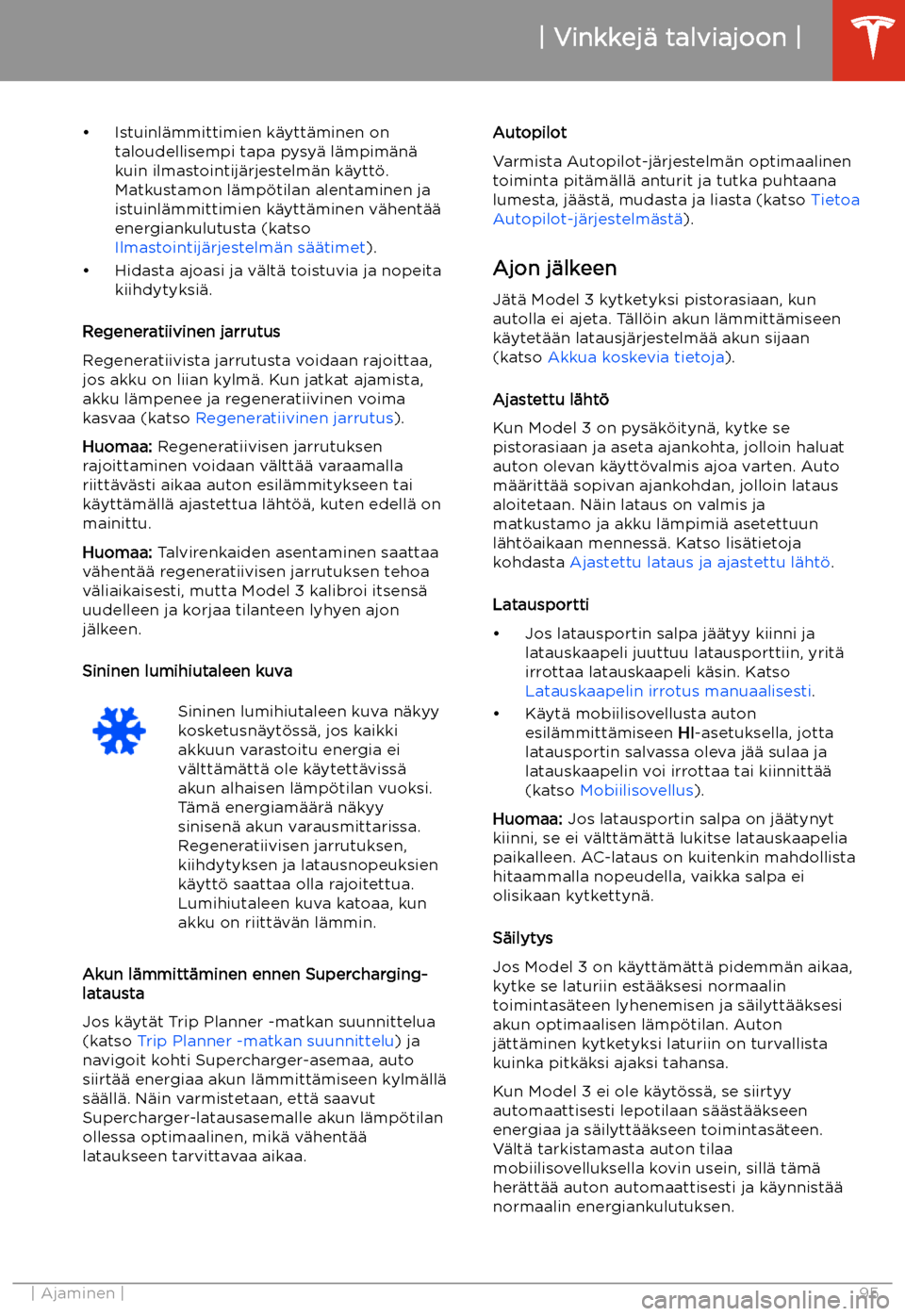 | Vinkkejä talviajoon |

• Istuinlämmittimien käyttäminen on taloudellisempi tapa pysyä lämpimänä kuin ilmastointijärjestelmän käyttö. Matkustamon lämpötilan alentaminen ja istuinlämmittimien käyttäminen vähentää energiankulutusta (katso Ilmastointijärjestelmän säätimet).

• Hidasta ajoasi ja vältä toistuvia ja nopeita kiihdytyksiä.

Regeneratiivinen jarrutus

Regeneratiivista jarrutusta voidaan rajoittaa, jos akku on liian kylmä. Kun jatkat ajamista, akku lämpenee ja regeneratiivinen voima kasvaa (katso Regeneratiivinen jarrutus).

Huomaa: Regeneratiivisen jarrutuksen rajoittaminen voidaan välttää varaamalla riittävästi aikaa auton esilämmitykseen tai käyttämällä ajastettua lähtöä, kuten edellä on mainittu.

Huomaa: Talvirenkaiden asentaminen saattaa vähentää regeneratiivisen jarrutuksen tehoa väliaikaisesti, mutta Model 3 kalibroi itsensä uudelleen ja korjaa tilanteen lyhyen ajon jälkeen.

Sininen lumihiutaleen kuva

Sininen lumihiutaleen kuva näkyy kosketusnäytössä, jos kaikki akkuun varastoitu energia ei välttämättä ole käytettävissä akun alhaisen lämpötilan vuoksi. Tämä energiamäärä näkyy sinisenä akun varausmittarissa. Regeneratiivisen jarrutuksen, kiihdytyksen ja latausnopeuksien käyttö saattaa olla rajoitettua. Lumihiutaleen kuva katoaa, kun akku on riittävän lämmin.

Akun lämmittäminen ennen Supercharging-latausta

Jos käytät Trip Planner -matkan suunnittelua (katso Trip Planner -matkan suunnittelu) ja navigoit kohti Supercharger-asemaa, auto siirtää energiaa akun lämmittämiseen kylmällä säällä. Näin varmistetaan, että saavut Supercharger-latausasemalle akun lämpötilan ollessa optimaalinen, mikä vähentää lataukseen tarvittavaa aikaa.

Autopilot

Varmista Autopilot-järjestelmän optimaalinen toiminta pitämällä anturit ja tutka puhtaana lumesta, jäästä, mudasta ja liasta (katso Tietoa Autopilot-järjestelmästä).

Ajon jälkeen

Jätä Model 3 kytketyksi pistorasiaan, kun autolla ei ajeta. Tällöin akun lämmittämiseen käytetään latausjärjestelmää akun sijaan (katso Akkua koskevia tietoja).

Ajastettu lähtö

Kun Model 3 on pysäköitynä, kytke se pistorasiaan ja aseta ajankohta, jolloin haluat auton olevan käyttövalmis ajoa varten. Auto määrittää sopivan ajankohdan, jolloin lataus aloitetaan. Näin lataus on valmis ja matkustamo ja akku lämpimiä asetettuun lähtöaikaan mennessä. Katso lisätietoja kohdasta Ajastettu lataus ja ajastettu lähtö.

Latausportti

• Jos latausportin salpa jäätyy kiinni ja latauskaapeli juuttuu latausporttiin, yritä irrottaa latauskaapeli käsin. Katso Latauskaapelin irrotus manuaalisesti.

• Käytä mobiilisovellusta auton esilämmittämiseen HI-asetuksella, jotta latausportin salvassa oleva jää sulaa ja latauskaapelin voi irrottaa tai kiinnittää (katso Mobiilisovellus).

Huomaa: Jos latausportin salpa on jäätynyt kiinni, se ei välttämättä lukitse latauskaapelia paikalleen. AC-lataus on kuitenkin mahdollista hitaammalla nopeudella, vaikka salpa ei olisikaan kytkettynä.

Säilytys

Jos Model 3 on käyttämättä pidemmän aikaa, kytke se laturiin estääksesi normaalin toimintasäteen lyhenemisen ja säilyttääksesi akun optimaalisen lämpötilan. Auton jättäminen kytketyksi laturiin on turvallista kuinka pitkäksi ajaksi tahansa.

Kun Model 3 ei ole käytössä, se siirtyy automaattisesti lepotilaan säästääkseen energiaa ja säilyttääkseen toimintasäteen. Vältä tarkistamasta auton tilaa mobiilisovelluksella kovin usein, sillä tämä herättää auton automaattisesti ja käynnistää normaalin energiankulutuksen.

| Ajaminen | 95

carmanualsonline.info